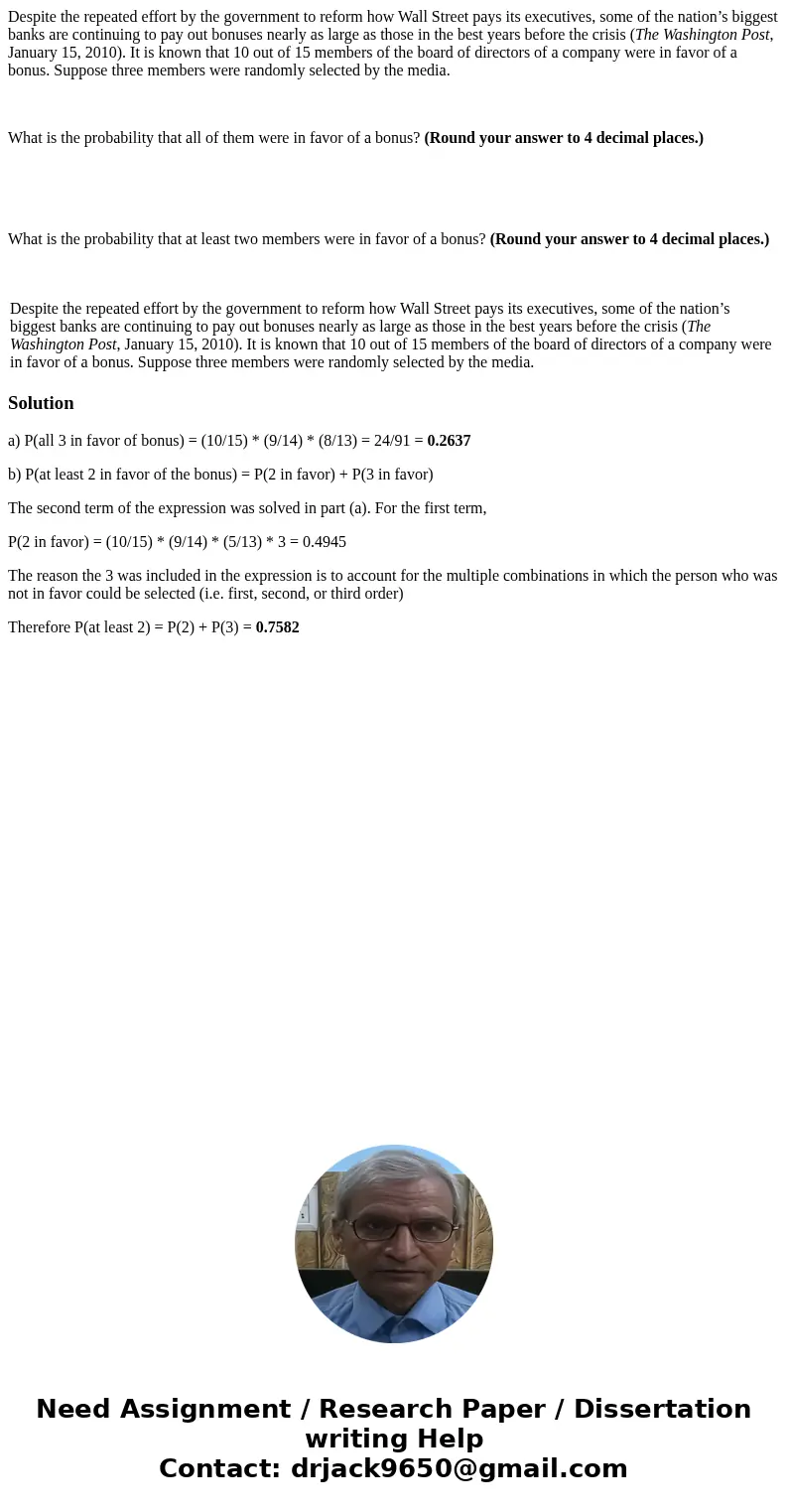 Despite the repeated effort by the government to reform how Wall Street pays its executives, some of the nation's biggest banks are continuing to pay out bonuses nearly as large as those in the best years before the crisis (The Washington Post, January 15, 2010). It is known that 10 out of 15 members of the board of directors of a company were in favor of a bonus. Suppose three members were randomly selected by the media.

What is the probability that all of them were in favor of a bonus? (Round your answer to 4 decimal places.)

What is the probability that at least two members were in favor of a bonus? (Round your answer to 4 decimal places.)

Despite the repeated effort by the government to reform how Wall Street pays its executives, some of the nation's biggest banks are continuing to pay out bonuses nearly as large as those in the best years before the crisis (The Washington Post, January 15, 2010). It is known that 10 out of 15 members of the board of directors of a company were in favor of a bonus. Suppose three members were randomly selected by the media.

Solution

a) P(all 3 in favor of bonus) = (10/15) * (9/14) * (8/13) = 24/91 = 0.2637

b) P(at least 2 in favor of the bonus) = P(2 in favor) + P(3 in favor)

The second term of the expression was solved in part (a). For the first term,

P(2 in favor) = (10/15) * (9/14) * (5/13) * 3 = 0.4945

The reason the 3 was included in the expression is to account for the multiple combinations in which the person who was not in favor could be selected (i.e. first, second, or third order)

Therefore P(at least 2) = P(2) + P(3) = 0.7582

Need Assignment / Research Paper / Dissertation writing Help
Contact: drjack9650@gmail.com